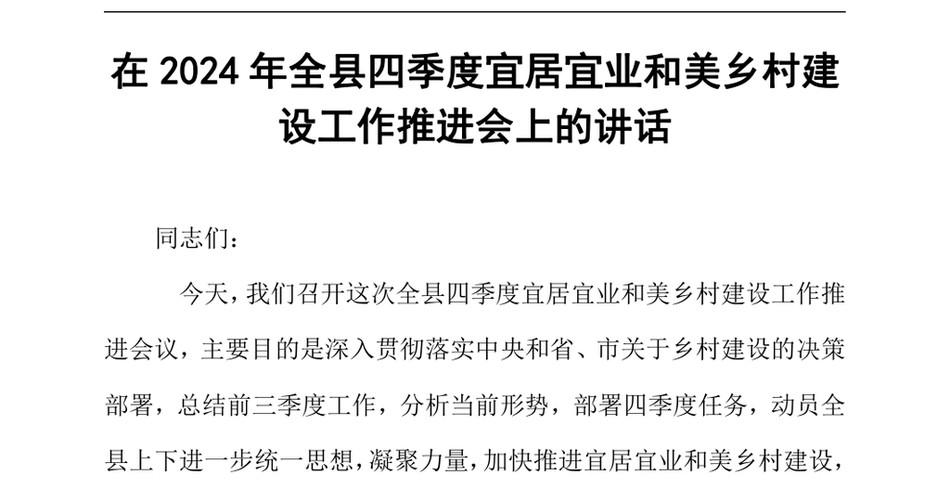 在 2024 年全县四季度宜居宜业和美乡村建设工作推进会上的讲话

同志们：

今天，我们召开这次全县四季度宜居宜业和美乡村建设工作推进会议，主要目的是深入贯彻落实中央和省、市关于乡村建设的决策部署，总结前三季度工作，分析当前形势，部署四季度任务，动员全县上下进一步统一思想，凝聚力量，加快推进宜居宜业和美乡村建设，